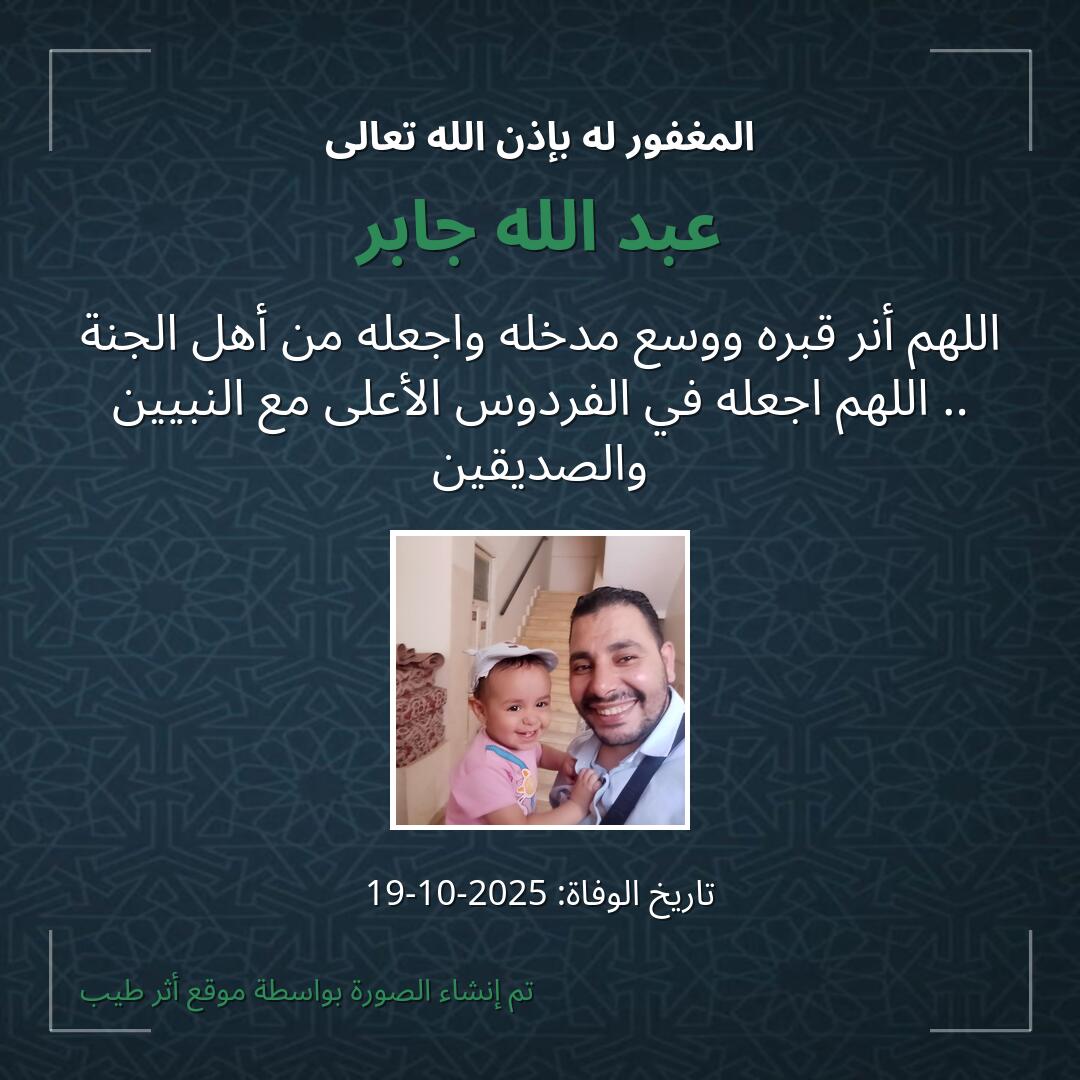 المغفور له بإذن الله تعالى

عبد الله جابر

اللهم أنر قبره ووسع مدخله واجعله من أهل الجنة .. اللهم اجعله في الفردوس الأعلى مع النبيين والصديقين

تاريخ الوفاة: 2025-10-19

تم إنشاء الصورة بواسطة موقع أثر طيب